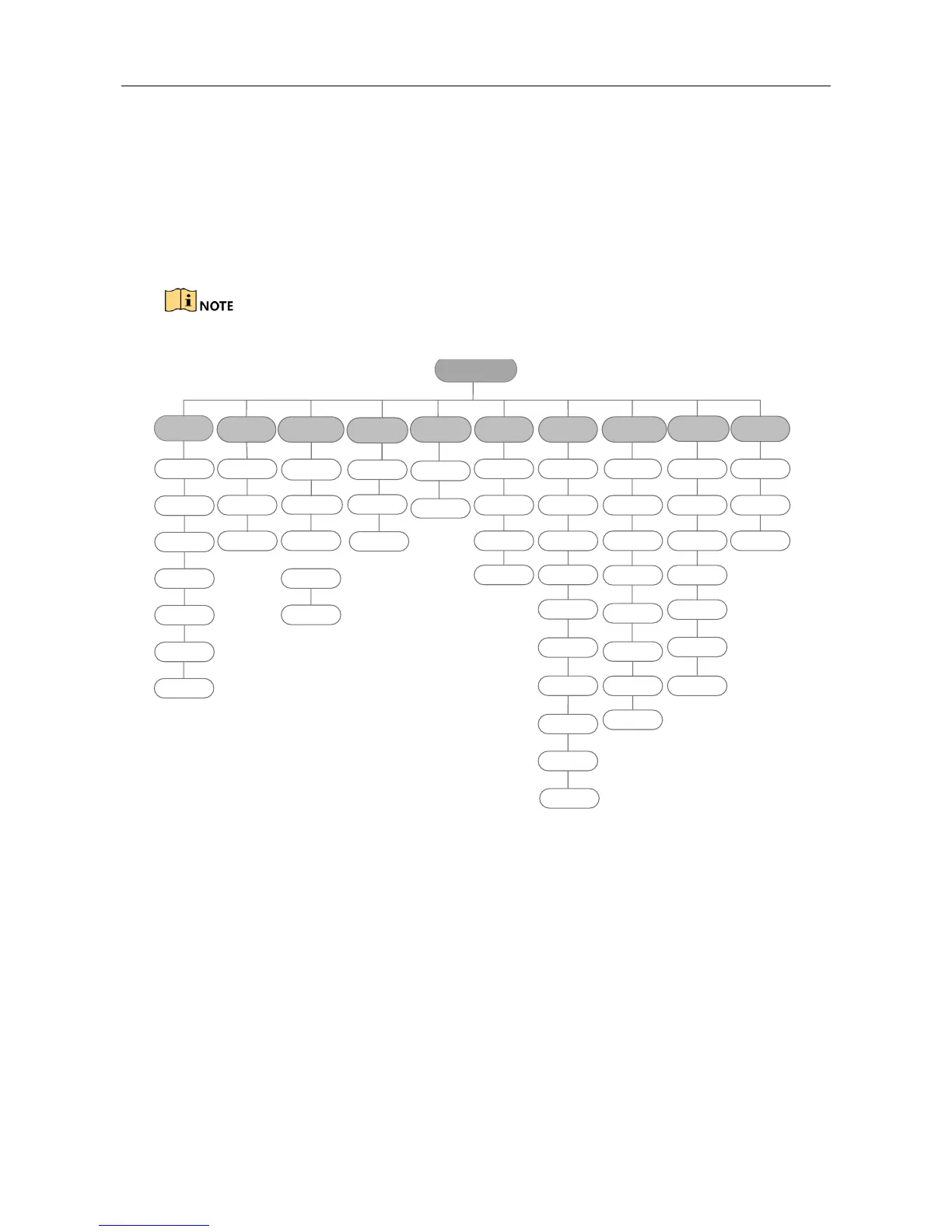 NOTE